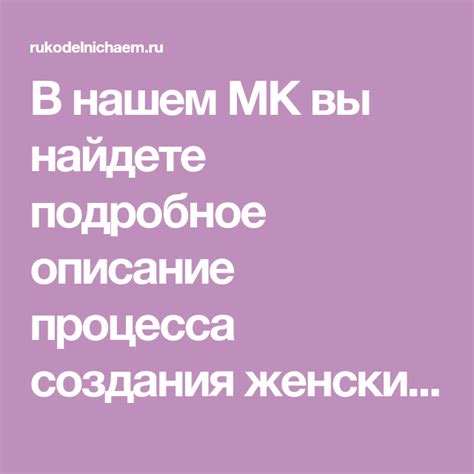 rukodelnichaem.ru

В нашем МК вы найдете подробное описание процесса создания женски...